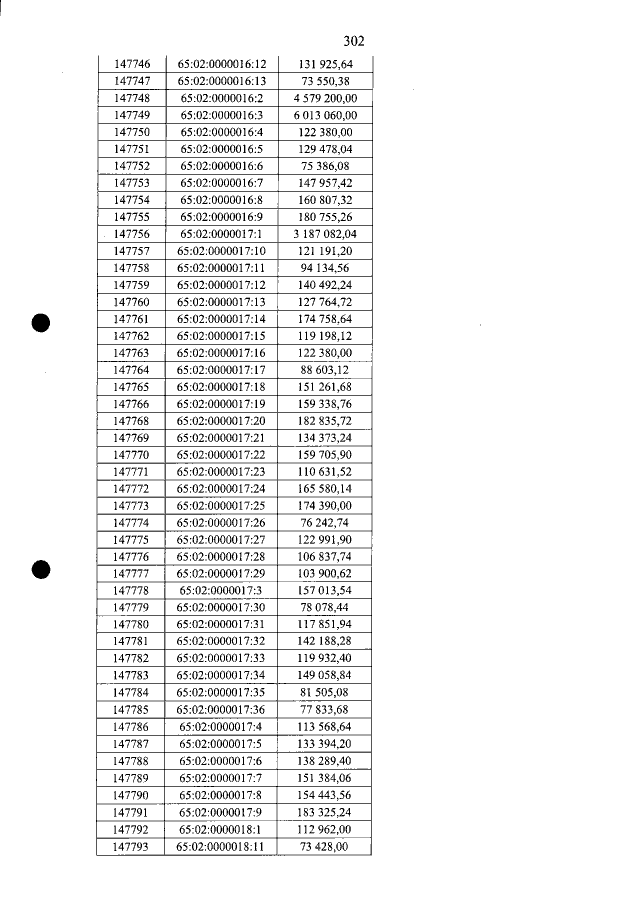 302

| 147746 | 65:02:0000016:12 | 131 925,64 |
|---|---|---|
| 147747 | 65:02:0000016:13 | 73 550,38 |
| 147748 | 65:02:0000016:2 | 4 579 200,00 |
| 147749 | 65:02:0000016:3 | 6 013 060,00 |
| 147750 | 65:02:0000016:4 | 122 380,00 |
| 147751 | 65:02:0000016:5 | 129 478,04 |
| 147752 | 65:02:0000016:6 | 75 386,08 |
| 147753 | 65:02:0000016:7 | 147 957,42 |
| 147754 | 65:02:0000016:8 | 160 807,32 |
| 147755 | 65:02:0000016:9 | 180 755,26 |
| 147756 | 65:02:0000017:1 | 3 187 082,04 |
| 147757 | 65:02:0000017:10 | 121 191,20 |
| 147758 | 65:02:0000017:11 | 94 134,56 |
| 147759 | 65:02:0000017:12 | 140 492,24 |
| 147760 | 65:02:0000017:13 | 127 764,72 |
| 147761 | 65:02:0000017:14 | 174 758,64 |
| 147762 | 65:02:0000017:15 | 119 198,12 |
| 147763 | 65:02:0000017:16 | 122 380,00 |
| 147764 | 65:02:0000017:17 | 88 603,12 |
| 147765 | 65:02:0000017:18 | 151 261,68 |
| 147766 | 65:02:0000017:19 | 159 338,76 |
| 147768 | 65:02:0000017:20 | 182 835,72 |
| 147769 | 65:02:0000017:21 | 134 373,24 |
| 147770 | 65:02:0000017:22 | 159 705,90 |
| 147771 | 65:02:0000017:23 | 110 631,52 |
| 147772 | 65:02:0000017:24 | 165 580,14 |
| 147773 | 65:02:0000017:25 | 174 390,00 |
| 147774 | 65:02:0000017:26 | 76 242,74 |
| 147775 | 65:02:0000017:27 | 122 991,90 |
| 147776 | 65:02:0000017:28 | 106 837,74 |
| 147777 | 65:02:0000017:29 | 103 900,62 |
| 147778 | 65:02:0000017:3 | 157 013,54 |
| 147779 | 65:02:0000017:30 | 78 078,44 |
| 147780 | 65:02:0000017:31 | 117 851,94 |
| 147781 | 65:02:0000017:32 | 142 188,28 |
| 147782 | 65:02:0000017:33 | 119 932,40 |
| 147783 | 65:02:0000017:34 | 149 058,84 |
| 147784 | 65:02:0000017:35 | 81 505,08 |
| 147785 | 65:02:0000017:36 | 77 833,68 |
| 147786 | 65:02:0000017:4 | 113 568,64 |
| 147787 | 65:02:0000017:5 | 133 394,20 |
| 147788 | 65:02:0000017:6 | 138 289,40 |
| 147789 | 65:02:0000017:7 | 151 384,06 |
| 147790 | 65:02:0000017:8 | 154 443,56 |
| 147791 | 65:02:0000017:9 | 183 325,24 |
| 147792 | 65:02:0000018:1 | 112 962,00 |
| 147793 | 65:02:0000018:11 | 73 428,00 |